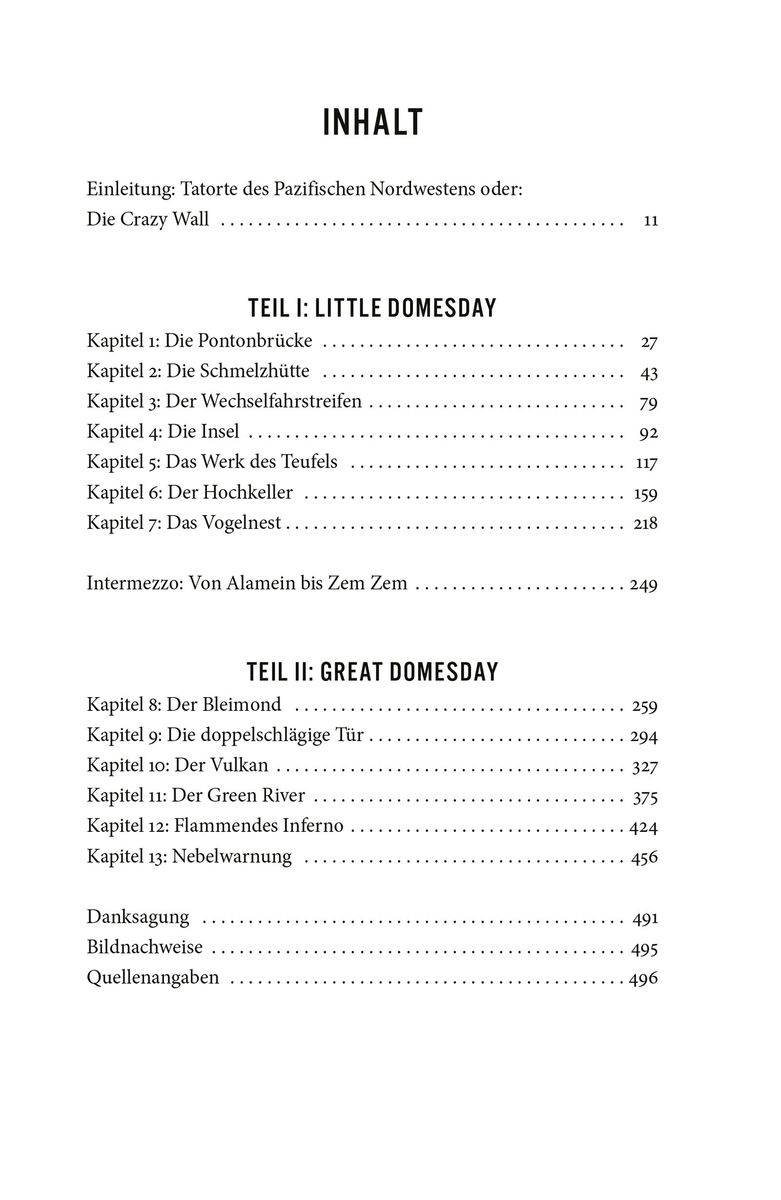 INHALT

Einleitung: Tatorte des Pazifischen Nordwestens oder:
Die Crazy Wall 11

TEIL I: LITTLE DOMESDAY

Kapitel 1: Die Pontonbrücke 27
Kapitel 2: Die Schmelzhütte 43
Kapitel 3: Der Wechselfahrstreifen 79
Kapitel 4: Die Insel 92
Kapitel 5: Das Werk des Teufels 117
Kapitel 6: Der Hochkeller 159
Kapitel 7: Das Vogelnest 218

Intermezzo: Von Alamein bis Zem Zem 249

TEIL II: GREAT DOMESDAY

Kapitel 8: Der Bleimond 259
Kapitel 9: Die doppelschlägige Tür 294
Kapitel 10: Der Vulkan 327
Kapitel 11: Der Green River 375
Kapitel 12: Flammendes Inferno 424
Kapitel 13: Nebelwarnung 456

Danksagung 491
Bildnachweise 495
Quellenangaben 496